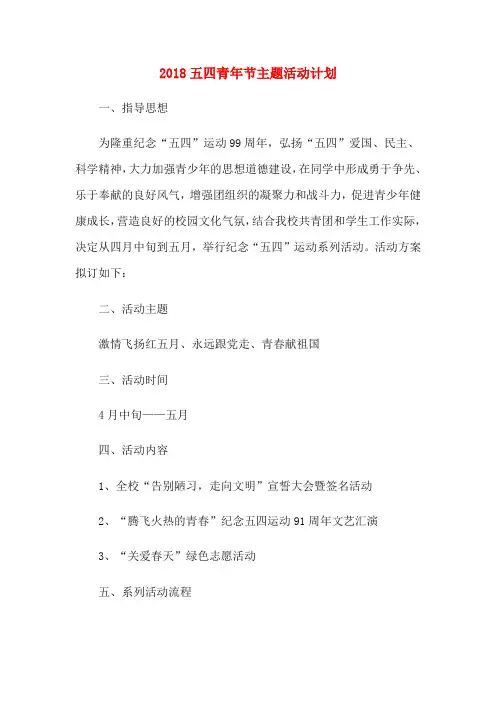 2018 五四青年节主题活动计划

一、指导思想

为隆重纪念“五四”运动 99 周年，弘扬“五四”爱国、民主、科学精神，大力加强青少年的思想道德建设，在同学中形成勇于争先、乐于奉献的良好风气，增强团组织的凝聚力和战斗力，促进青少年健康成长，营造良好的校园文化气氛，结合我校共青团和学生工作实际，决定从四月中旬到五月，举行纪念“五四”运动系列活动。活动方案拟订如下：

二、活动主题

激情飞扬红五月、永远跟党走、青春献祖国

三、活动时间

4 月中旬——五月

四、活动内容

1、全校“告别陋习，走向文明”宣誓大会暨签名活动

2、“腾飞火热的青春”纪念五四运动 91 周年文艺汇演

3、“关爱春天”绿色志愿活动

五、系列活动流程